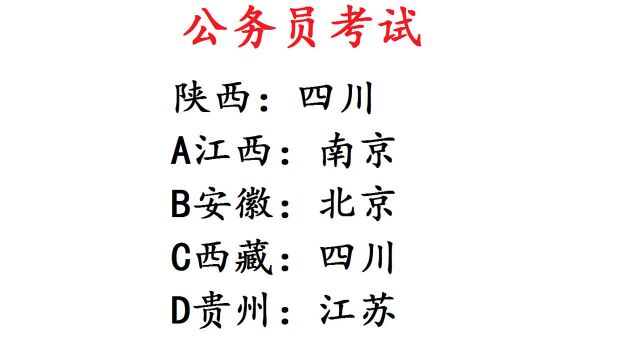 公务员考试

陕西：四川

A江西：南京

B安徽：北京

C西藏：四川

D贵州：江苏